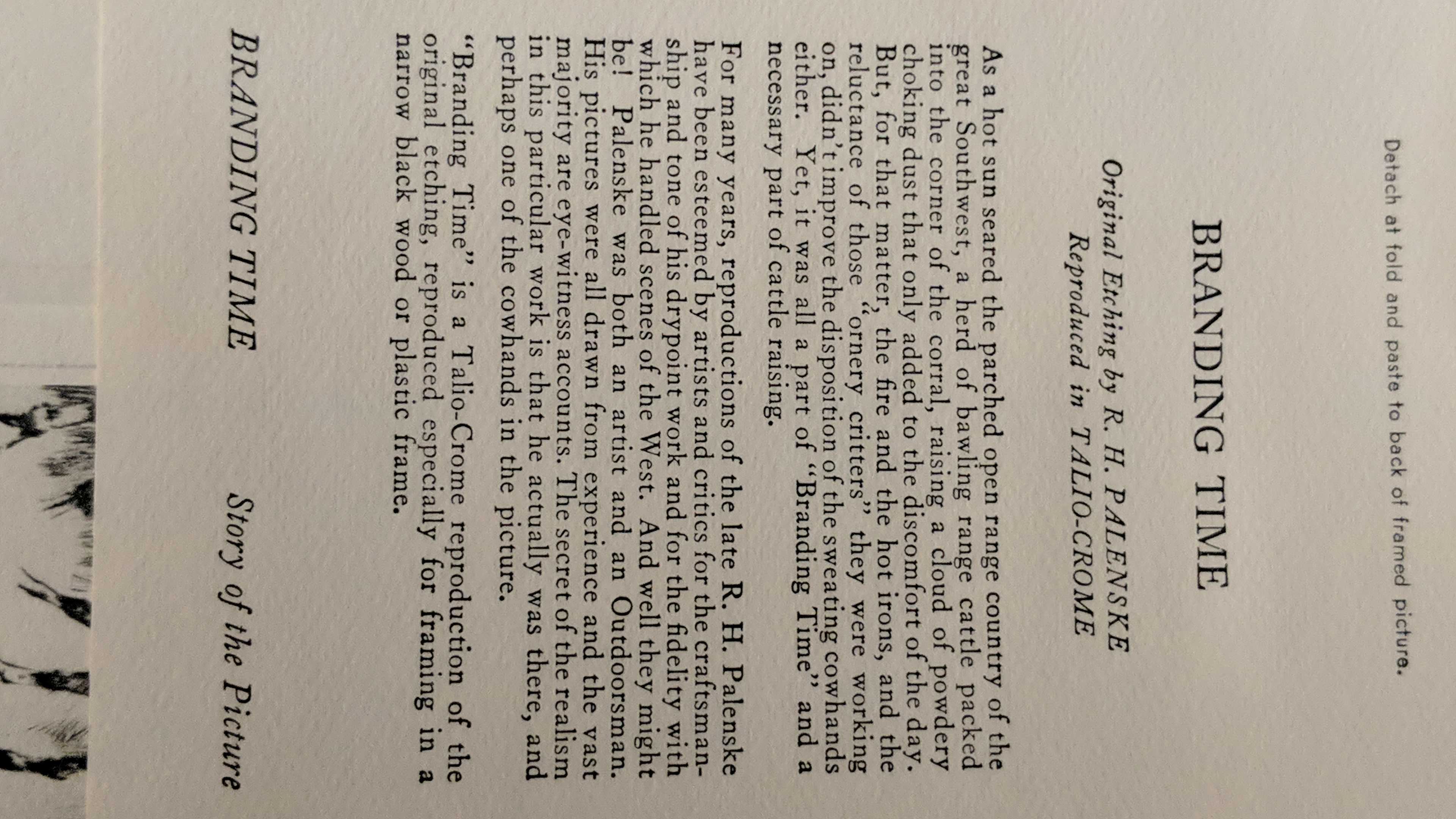 Detach at fold and paste to back of framed picture.

BRANDING TIME

Original Etching by R. H. PALENSKE
Reproduced in TALIO-CROME

As a hot sun seared the parched open range country of the great Southwest, a herd of bawling range cattle packed into the corner of the corral, raising a cloud of powdery choking dust that only added to the discomfort of the day. But, for that matter, the fire and the hot irons, and the reluctance of those "ornery critters" they were working on, didn't improve the disposition of the sweating cowhands either. Yet, it was all a part of "Branding Time" and a necessary part of cattle raising.

For many years, reproductions of the late R. H. Palenske have been esteemed by artists and critics for the craftsmanship and tone of his drypoint work and for the fidelity with which he handled scenes of the West. And well they might be! Palenske was both an artist and an Outdoorsman. His pictures were all drawn from experience and the vast majority are eye-witness accounts. The secret of the realism in this particular work is that he actually was there, and perhaps one of the cowhands in the picture.

"Branding Time" is a Talio-Crome reproduction of the original etching, reproduced especially for framing in a narrow black wood or plastic frame.

BRANDING TIME Story of the Picture